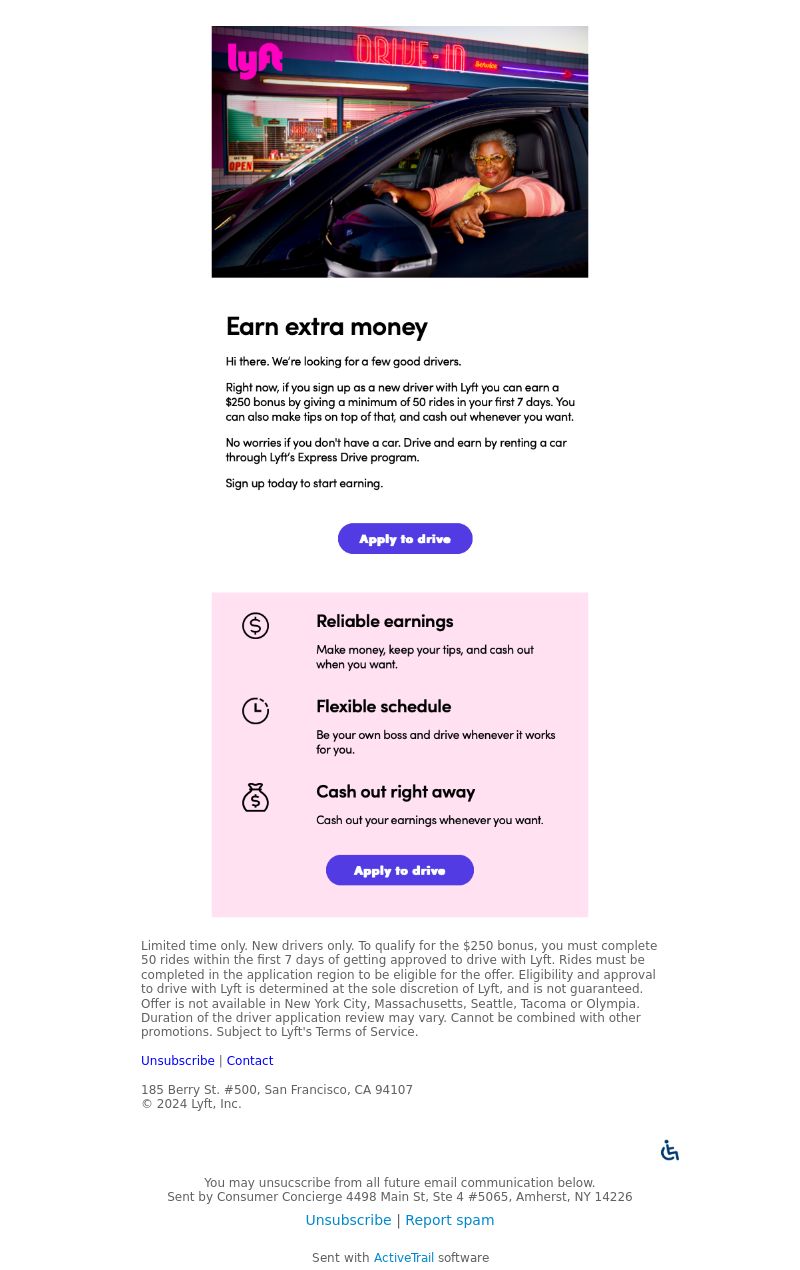 lyft

DRIVE-IN

Service

OPEN

Earn extra money

Hi there. We're looking for a few good drivers.

Right now, if you sign up as a new driver with Lyft you can earn a $250 bonus by giving a minimum of 50 rides in your first 7 days. You can also make tips on top of that, and cash out whenever you want.

No worries if you don't have a car. Drive and earn by renting a car through Lyft's Express Drive program.

Sign up today to start earning.

Apply to drive

Reliable earnings

Make money, keep your tips, and cash out when you want.

Flexible schedule

Be your own boss and drive whenever it works for you.

Cash out right away

Cash out your earnings whenever you want.

Apply to drive

Limited time only. New drivers only. To qualify for the $250 bonus, you must complete 50 rides within the first 7 days of getting approved to drive with Lyft. Rides must be completed in the application region to be eligible for the offer. Eligibility and approval to drive with Lyft is determined at the sole discretion of Lyft, and is not guaranteed. Offer is not available in New York City, Massachusetts, Seattle, Tacoma or Olympia. Duration of the driver application review may vary. Cannot be combined with other promotions. Subject to Lyft's Terms of Service.

Unsubscribe | Contact

185 Berry St. #500, San Francisco, CA 94107
© 2024 Lyft, Inc.

You may unsucscribe from all future email communication below.
Sent by Consumer Concierge 4498 Main St, Ste 4 #5065, Amherst, NY 14226

Unsubscribe | Report spam

Sent with ActiveTrail software